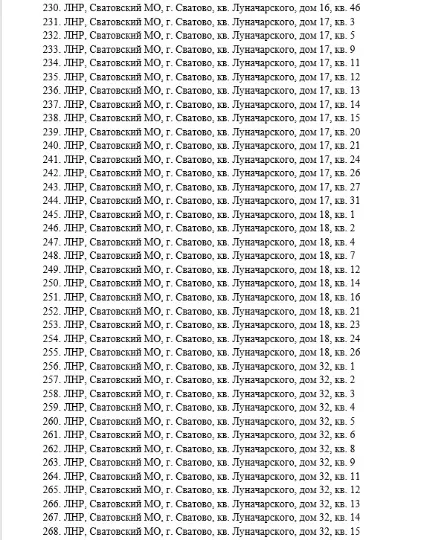 230. ЛНР, Сватовский МО, г. Сватово, кв. Луначарского, дом 16, кв. 46
231. ЛНР, Сватовский МО, г. Сватово, кв. Луначарского, дом 17, кв. 3
232. ЛНР, Сватовский МО, г. Сватово, кв. Луначарского, дом 17, кв. 5
233. ЛНР, Сватовский МО, г. Сватово, кв. Луначарского, дом 17, кв. 9
234. ЛНР, Сватовский МО, г. Сватово, кв. Луначарского, дом 17, кв. 11
235. ЛНР, Сватовский МО, г. Сватово, кв. Луначарского, дом 17, кв. 12
236. ЛНР, Сватовский МО, г. Сватово, кв. Луначарского, дом 17, кв. 13
237. ЛНР, Сватовский МО, г. Сватово, кв. Луначарского, дом 17, кв. 14
238. ЛНР, Сватовский МО, г. Сватово, кв. Луначарского, дом 17, кв. 15
239. ЛНР, Сватовский МО, г. Сватово, кв. Луначарского, дом 17, кв. 20
240. ЛНР, Сватовский МО, г. Сватово, кв. Луначарского, дом 17, кв. 21
241. ЛНР, Сватовский МО, г. Сватово, кв. Луначарского, дом 17, кв. 24
242. ЛНР, Сватовский МО, г. Сватово, кв. Луначарского, дом 17, кв. 26
243. ЛНР, Сватовский МО, г. Сватово, кв. Луначарского, дом 17, кв. 27
244. ЛНР, Сватовский МО, г. Сватово, кв. Луначарского, дом 17, кв. 31
245. ЛНР, Сватовский МО, г. Сватово, кв. Луначарского, дом 18, кв. 1
246. ЛНР, Сватовский МО, г. Сватово, кв. Луначарского, дом 18, кв. 2
247. ЛНР, Сватовский МО, г. Сватово, кв. Луначарского, дом 18, кв. 4
248. ЛНР, Сватовский МО, г. Сватово, кв. Луначарского, дом 18, кв. 7
249. ЛНР, Сватовский МО, г. Сватово, кв. Луначарского, дом 18, кв. 12
250. ЛНР, Сватовский МО, г. Сватово, кв. Луначарского, дом 18, кв. 14
251. ЛНР, Сватовский МО, г. Сватово, кв. Луначарского, дом 18, кв. 16
252. ЛНР, Сватовский МО, г. Сватово, кв. Луначарского, дом 18, кв. 21
253. ЛНР, Сватовский МО, г. Сватово, кв. Луначарского, дом 18, кв. 23
254. ЛНР, Сватовский МО, г. Сватово, кв. Луначарского, дом 18, кв. 24
255. ЛНР, Сватовский МО, г. Сватово, кв. Луначарского, дом 18, кв. 26
256. ЛНР, Сватовский МО, г. Сватово, кв. Луначарского, дом 32, кв. 1
257. ЛНР, Сватовский МО, г. Сватово, кв. Луначарского, дом 32, кв. 2
258. ЛНР, Сватовский МО, г. Сватово, кв. Луначарского, дом 32, кв. 3
259. ЛНР, Сватовский МО, г. Сватово, кв. Луначарского, дом 32, кв. 4
260. ЛНР, Сватовский МО, г. Сватово, кв. Луначарского, дом 32, кв. 5
261. ЛНР, Сватовский МО, г. Сватово, кв. Луначарского, дом 32, кв. 6
262. ЛНР, Сватовский МО, г. Сватово, кв. Луначарского, дом 32, кв. 8
263. ЛНР, Сватовский МО, г. Сватово, кв. Луначарского, дом 32, кв. 9
264. ЛНР, Сватовский МО, г. Сватово, кв. Луначарского, дом 32, кв. 11
265. ЛНР, Сватовский МО, г. Сватово, кв. Луначарского, дом 32, кв. 12
266. ЛНР, Сватовский МО, г. Сватово, кв. Луначарского, дом 32, кв. 13
267. ЛНР, Сватовский МО, г. Сватово, кв. Луначарского, дом 32, кв. 14
268. ЛНР, Сватовский МО, г. Сватово, кв. Луначарского, дом 32, кв. 15